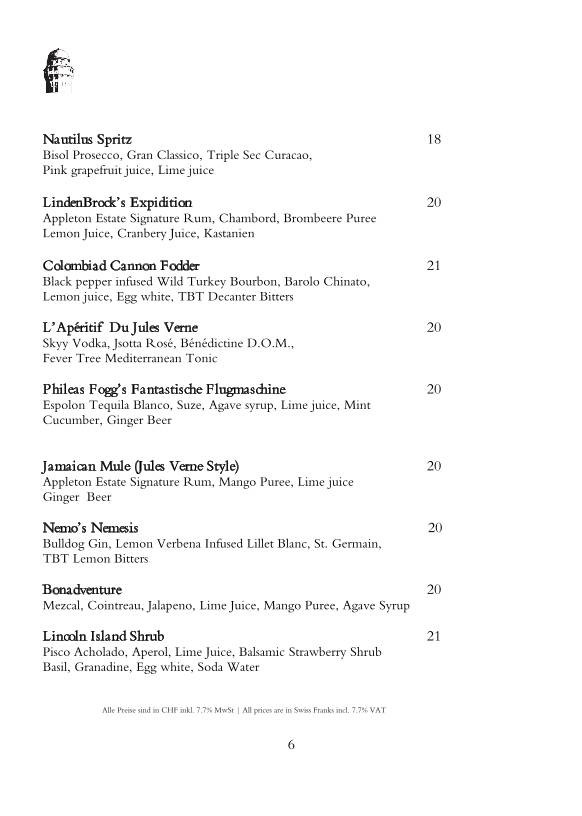 Nautilus Spritz 18
Bisol Prosecco, Gran Classico, Triple Sec Curacao, Pink grapefruit juice, Lime juice

LindenBrock's Expidition 20
Appleton Estate Signature Rum, Chambord, Brombeere Puree Lemon Juice, Cranbery Juice, Kastanien

Colombiad Cannon Fodder 21
Black pepper infused Wild Turkey Bourbon, Barolo Chinato, Lemon juice, Egg white, TBT Decanter Bitters

L'Apéritif Du Jules Verne 20
Skyy Vodka, Jsotta Rosé, Bénédictine D.O.M., Fever Tree Mediterranean Tonic

Phileas Fogg's Fantastische Flugmaschine 20
Espolon Tequila Blanco, Suze, Agave syrup, Lime juice, Mint Cucumber, Ginger Beer

Jamaican Mule (Jules Verne Style) 20
Appleton Estate Signature Rum, Mango Puree, Lime juice Ginger Beer

Nemo's Nemesis 20
Bulldog Gin, Lemon Verbena Infused Lillet Blanc, St. Germain, TBT Lemon Bitters

Bonadventure 20
Mezcal, Cointreau, Jalapeno, Lime Juice, Mango Puree, Agave Syrup

Lincoln Island Shrub 21
Pisco Acholado, Aperol, Lime Juice, Balsamic Strawberry Shrub Basil, Granadine, Egg white, Soda Water

Alle Preise sind in CHF inkl. 7.7% MwSt | All prices are in Swiss Franks incl. 7.7% VAT

6